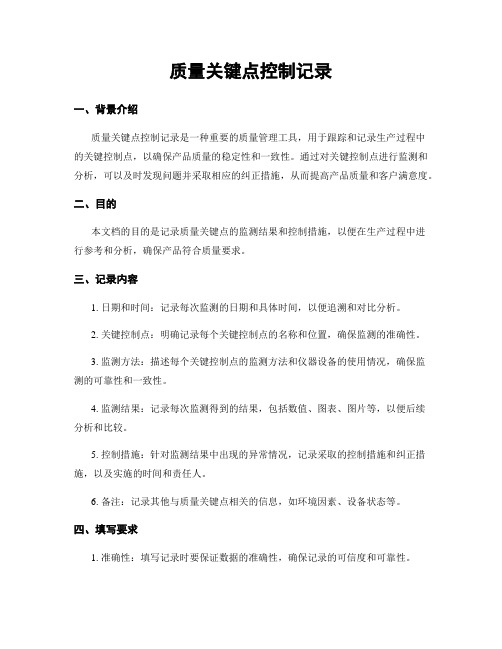 质量关键点控制记录

一、背景介绍

质量关键点控制记录是一种重要的质量管理工具，用于跟踪和记录生产过程中的关键控制点，以确保产品质量的稳定性和一致性。通过对关键控制点进行监测和分析，可以及时发现问题并采取相应的纠正措施，从而提高产品质量和客户满意度。

二、目的

本文档的目的是记录质量关键点的监测结果和控制措施，以便在生产过程中进行参考和分析，确保产品符合质量要求。

三、记录内容

1. 日期和时间：记录每次监测的日期和具体时间，以便追溯和对比分析。

2. 关键控制点：明确记录每个关键控制点的名称和位置，确保监测的准确性。

3. 监测方法：描述每个关键控制点的监测方法和仪器设备的使用情况，确保监测的可靠性和一致性。

4. 监测结果：记录每次监测得到的结果，包括数值、图表、图片等，以便后续分析和比较。

5. 控制措施：针对监测结果中出现的异常情况，记录采取的控制措施和纠正措施，以及实施的时间和责任人。

6. 备注：记录其他与质量关键点相关的信息，如环境因素、设备状态等。

四、填写要求

1. 准确性：填写记录时要保证数据的准确性，确保记录的可信度和可靠性。